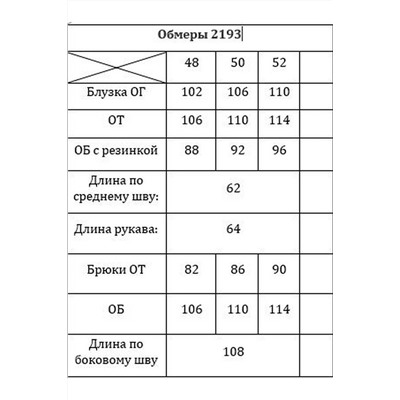 Обмеры 2193

| | 48 | 50 | 52 | |
|---|---|---|---|---|
| Блузка ОГ | 102 | 106 | 110 | |
| ОТ | 106 | 110 | 114 | |
| ОБ с резинкой | 88 | 92 | 96 | |
| Длина по среднему шву: | 62 | | | |
| Длина рукава: | 64 | | | |
| Брюки ОТ | 82 | 86 | 90 | |
| ОБ | 106 | 110 | 114 | |
| Длина по боковому шву | 108 | | | |